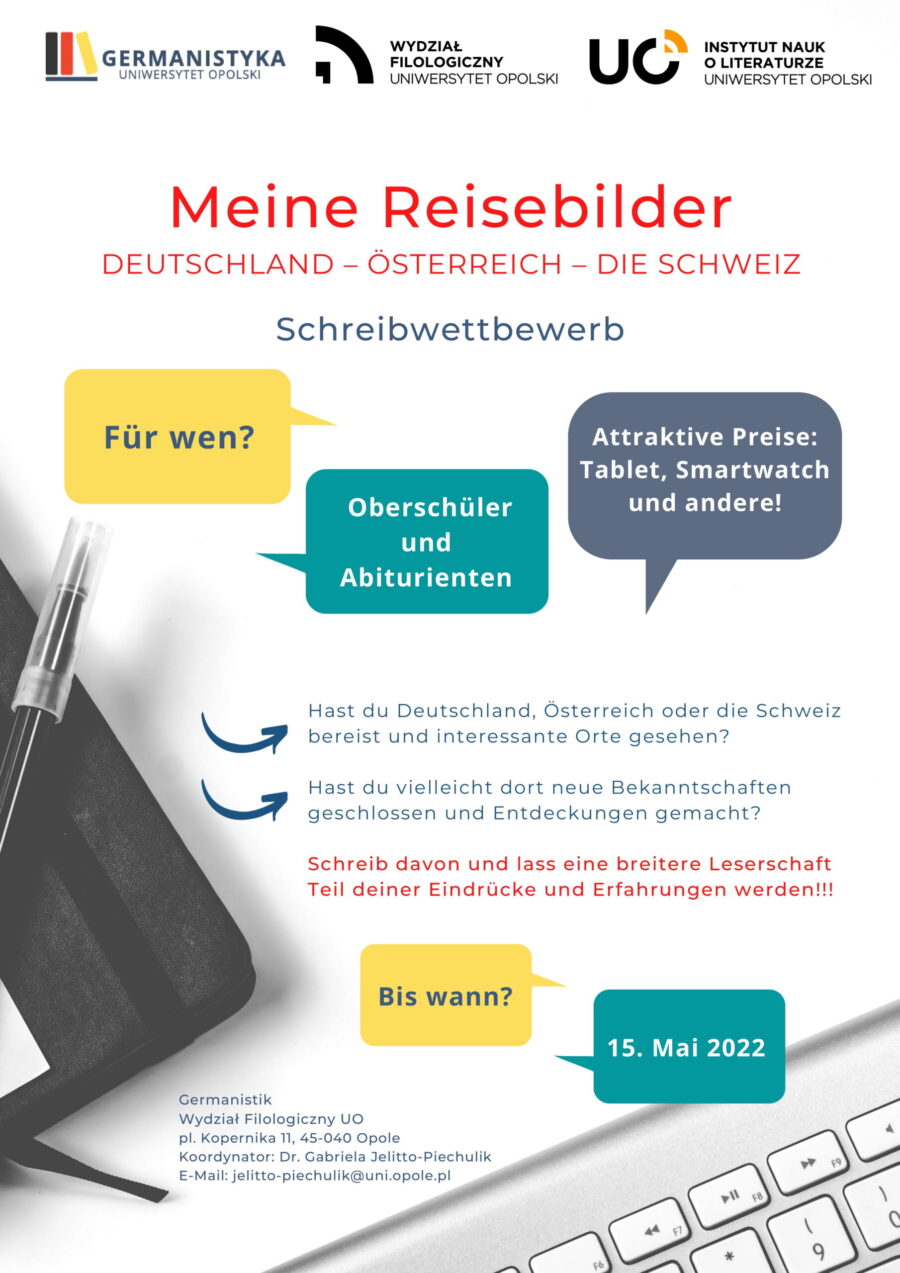 GERMANISTYKA
UNIWERSYTET OPOLSKI

WYDZIAŁ
FILOLOGICZNY
UNIWERSYTET OPOLSKI

UO

INSTYTUT NAUK
O LITERATURZE
UNIWERSYTET OPOLSKI

Meine Reisebilder

DEUTSCHLAND – ÖSTERREICH – DIE SCHWEIZ

Schreibwettbewerb

Für wen?

Oberschüler und Abiturienten

Attraktive Preise: Tablet, Smartwatch und andere!

Hast du Deutschland, Österreich oder die Schweiz bereist und interessante Orte gesehen?

Hast du vielleicht dort neue Bekanntschaften geschlossen und Entdeckungen gemacht?

Schreib davon und lass eine breitere Leserschaft Teil deiner Eindrücke und Erfahrungen werden!!!

Bis wann?

15. Mai 2022

Germanistik
Wydział Filologiczny UO
pl. Kopernika 11, 45-040 Opole
Koordynator: Dr. Gabriela Jelitto-Piechulik
E-Mail: jelitto-piechulik@uni.opole.pl

F6 F7 F8 F9
*
(
9
)